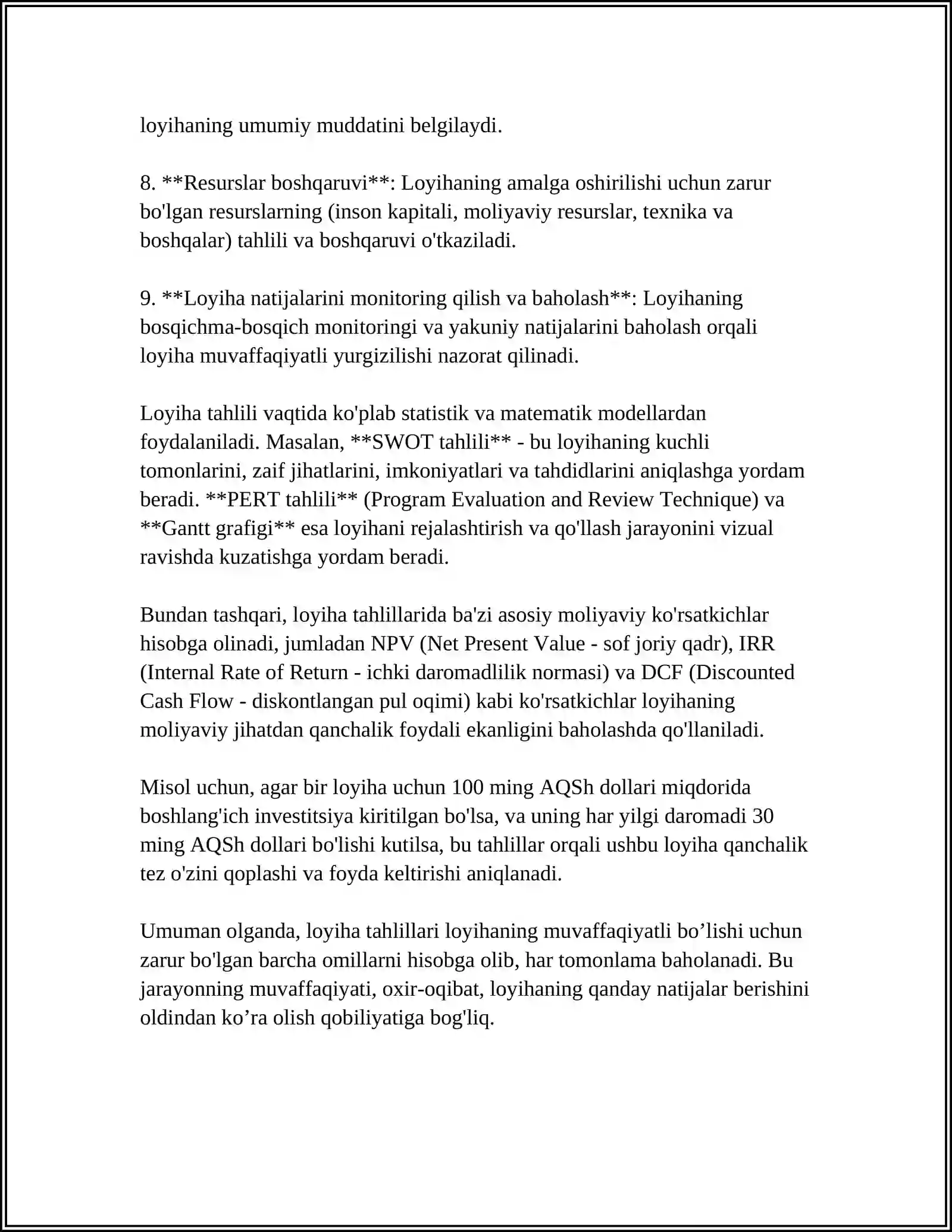 loyihaning umumiy muddatini belgilaydi.

8. **Resurslar boshqaruvi**: Loyihaning amalga oshirilishi uchun zarur bo'lgan resurslarning (inson kapitali, moliyaviy resurslar, texnika va boshqalar) tahlili va boshqaruvi o'tkaziladi.

9. **Loyiha natijalarini monitoring qilish va baholash**: Loyihaning bosqichma-bosqich monitoringi va yakuniy natijalarini baholash orqali loyiha muvaffaqiyatli yurgizilishi nazorat qilinadi.

Loyiha tahlili vaqtida ko'plab statistik va matematik modellardan foydalaniladi. Masalan, **SWOT tahlili** - bu loyihaning kuchli tomonlarini, zaif jihatlarini, imkoniyatlari va tahdidlarini aniqlashga yordam beradi. **PERT tahlili** (Program Evaluation and Review Technique) va **Gantt grafigi** esa loyihani rejalashtirish va qo'llash jarayonini vizual ravishda kuzatishga yordam beradi.

Bundan tashqari, loyiha tahlillarida ba'zi asosiy moliyaviy ko'rsatkichlar hisobga olinadi, jumladan NPV (Net Present Value - sof joriy qadr), IRR (Internal Rate of Return - ichki daromadlilik normasi) va DCF (Discounted Cash Flow - diskontlangan pul oqimi) kabi ko'rsatkichlar loyihaning moliyaviy jihatdan qanchalik foydali ekanligini baholashda qo'llaniladi.

Misol uchun, agar bir loyiha uchun 100 ming AQSh dollari miqdorida boshlang'ich investitsiya kiritilgan bo'lsa, va uning har yilgi daromadi 30 ming AQSh dollari bo'lishi kutilsa, bu tahlillar orqali ushbu loyiha qanchalik tez o'zini qoplashi va foyda keltirishi aniqlanadi.

Umuman olganda, loyiha tahlillari loyihaning muvaffaqiyatli bo'lishi uchun zarur bo'lgan barcha omillarni hisobga olib, har tomonlama baholanadi. Bu jarayonning muvaffaqiyati, oxir-oqibat, loyihaning qanday natijalar berishini oldindan ko'ra olish qobiliyatiga bog'liq.